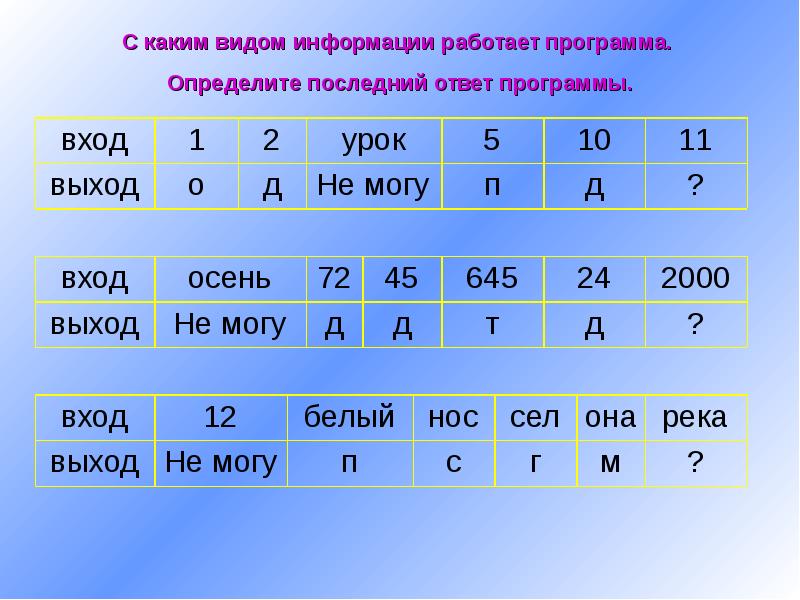 С каким видом информации работает программа.

Определите последний ответ программы.

| вход | 1 | 2 | урок | 5 | 10 | 11 |
|---|---|---|---|---|---|---|
| выход | о | д | Не могу | п | д | ? |

| вход | осень | 72 | 45 | 645 | 24 | 2000 |
|---|---|---|---|---|---|---|
| выход | Не могу | д | д | т | д | ? |

| вход | 12 | белый | нос | сел | она | река |
|---|---|---|---|---|---|---|
| выход | Не могу | п | с | г | м | ? |